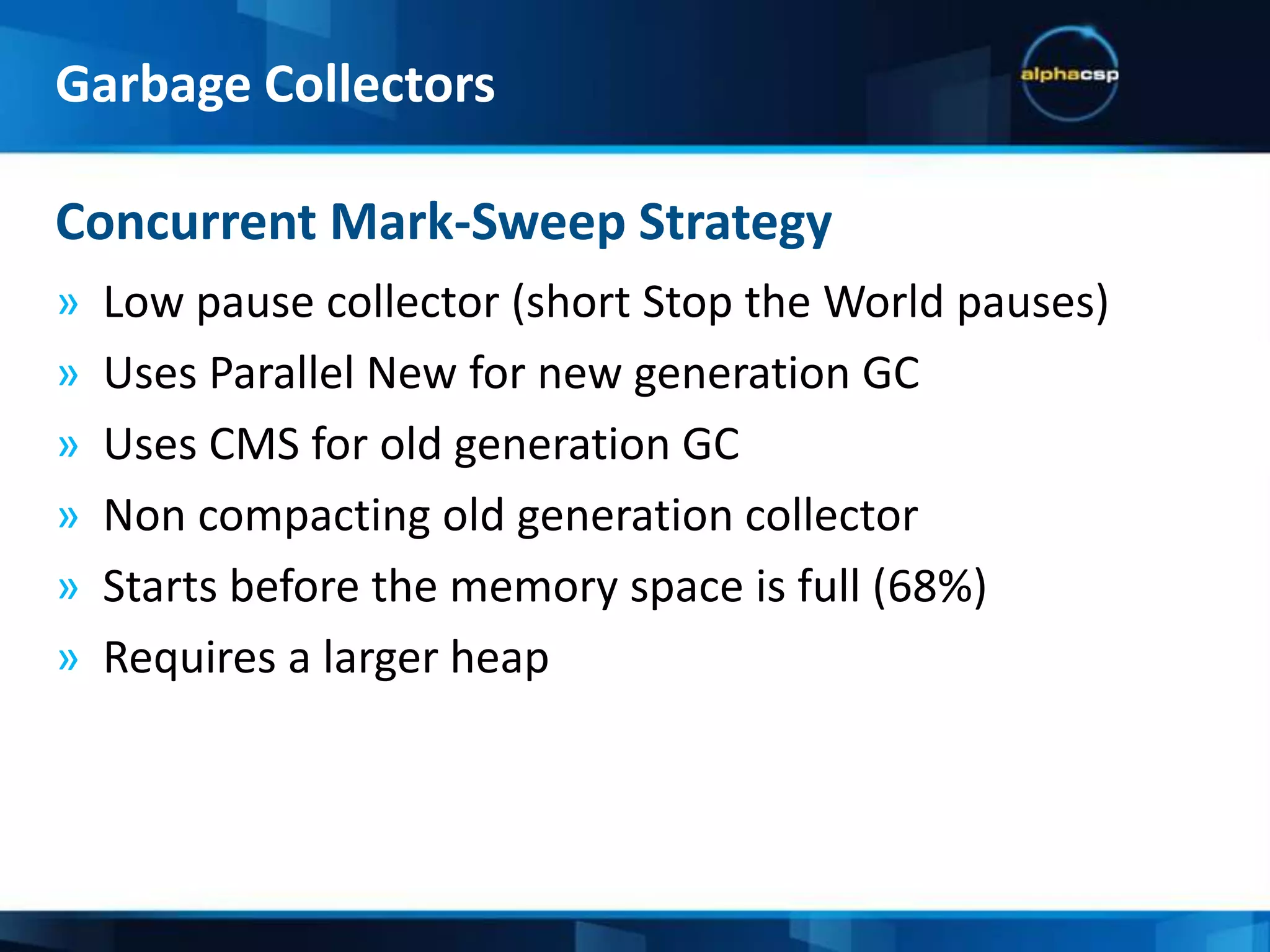 Garbage Collectors

alphacsp

Concurrent Mark-Sweep Strategy

» Low pause collector (short Stop the World pauses)

» Uses Parallel New for new generation GC

» Uses CMS for old generation GC

» Non compacting old generation collector

» Starts before the memory space is full (68%)

» Requires a larger heap